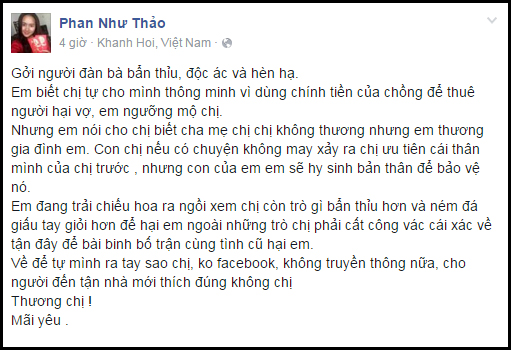 Phan Như Thảo
4 giờ · Khanh Hoi, Việt Nam ·

Gởi người đàn bà bẩn thỉu, độc ác và hèn hạ.
Em biết chị tự cho mình thông minh vì dùng chính tiền của chồng để thuê người hại vợ, em ngưỡng mộ chị.
Nhưng em nói cho chị biết cha mẹ chị chị không thương nhưng em thương gia đình em. Con chị nếu có chuyện không may xảy ra chị ưu tiên cái thân mình của chị trước , nhưng con của em em sẽ hy sinh bản thân để bảo vệ nó.
Em đang trải chiếu hoa ra ngồi xem chị còn trò gì bẩn thỉu hơn và ném đá giấu tay giỏi hơn để hại em ngoài những trò chị phải cất công vác cái xác về tận đây để bài binh bố trận cùng tình cũ hại em.
Về để tự mình ra tay sao chị, ko facebook, không truyền thông nữa, cho người đến tận nhà mới thích đúng không chị
Thương chị !
Mãi yêu .